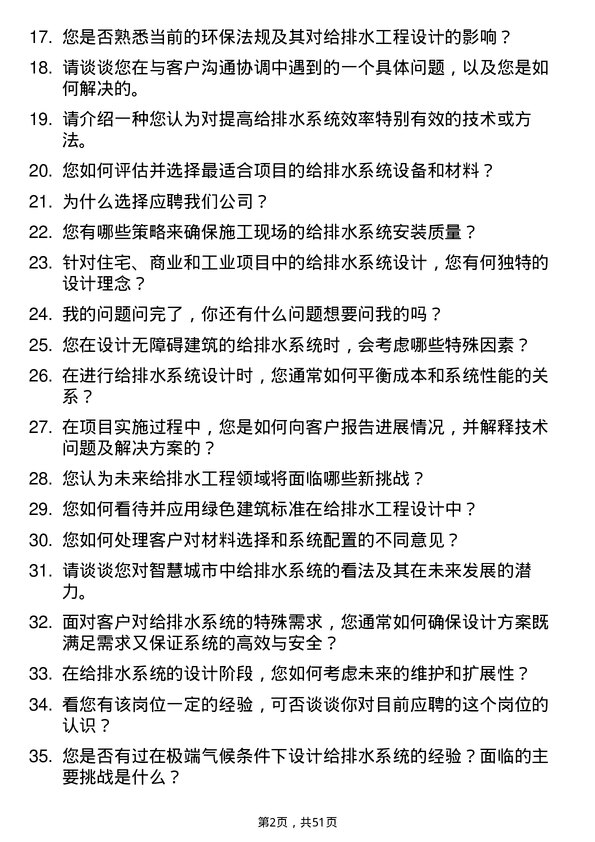 17. 您是否熟悉当前的环保法规及其对给排水工程设计的影响？

18. 请谈谈您在与客户沟通协调中遇到的一个具体问题，以及您是如何解决的。

19. 请介绍一种您认为对提高给排水系统效率特别有效的技术或方法。

20. 您如何评估并选择最适合项目的给排水系统设备和材料？

21. 为什么选择应聘我们公司？

22. 您有哪些策略来确保施工现场的给排水系统安装质量？

23. 针对住宅、商业和工业项目中的给排水系统设计，您有何独特的设计理念？

24. 我的问题问完了，你还有什么问题想要问我的吗？

25. 您在设计无障碍建筑的给排水系统时，会考虑哪些特殊因素？

26. 在进行给排水系统设计时，您通常如何平衡成本和系统性能的关系？

27. 在项目实施过程中，您是如何向客户报告进展情况，并解释技术问题及解决方案的？

28. 您认为未来给排水工程领域将面临哪些新挑战？

29. 您如何看待并应用绿色建筑标准在给排水工程设计中？

30. 您如何处理客户对材料选择和系统配置的不同意见？

31. 请谈谈您对智慧城市中给排水系统的看法及其在未来发展的潜力。

32. 面对客户对给排水系统的特殊需求，您通常如何确保设计方案既满足需求又保证系统的高效与安全？

33. 在给排水系统的设计阶段，您如何考虑未来的维护和扩展性？

34. 看您有该岗位一定的经验，可否谈谈你对目前应聘的这个岗位的认识？

35. 您是否有过在极端气候条件下设计给排水系统的经验？面临的主要挑战是什么？

第2页，共51页